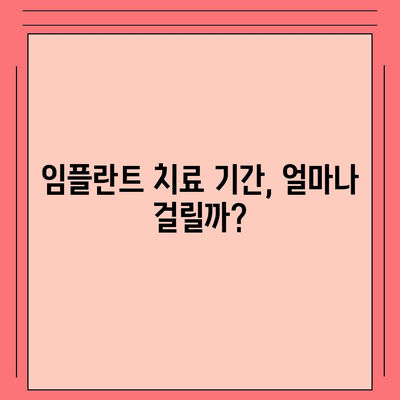 임플란트 치료 기간, 얼마나 걸릴까?